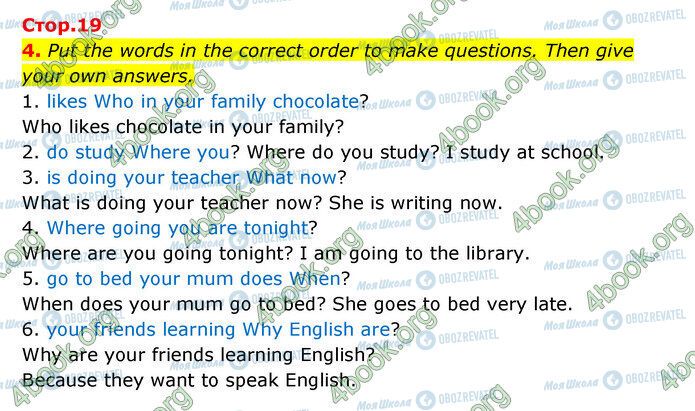 Стор.19

4. Put the words in the correct order to make questions. Then give your own answers.

1. likes Who in your family chocolate?
Who likes chocolate in your family?
2. do study Where you? Where do you study? I study at school.
3. is doing your teacher What now?
What is doing your teacher now? She is writing now.
4. Where going you are tonight?
Where are you going tonight? I am going to the library.
5. go to bed your mum does When?
When does your mum go to bed? She goes to bed very late.
6. your friends learning Why English are?
Why are your friends learning English?
Because they want to speak English.

4book.org
Моя Школа OBOZREVATEL